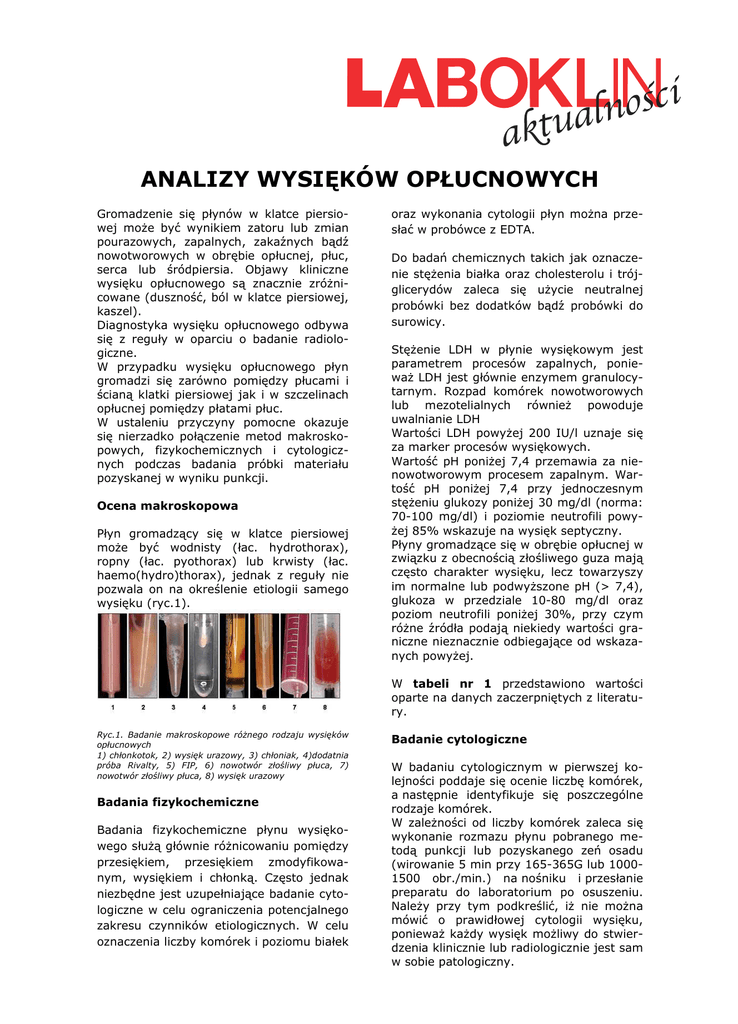 LABOKLIN aktualności

ANALIZY WYSIĘKÓW OPŁUCNOWYCH

Gromadzenie się płynów w klatce piersiowej może być wynikiem zatoru lub zmian pourazowych, zapalnych, zakaźnych bądź nowotworowych w obrębie opłucnej, płuc, serca lub śródpiersia. Objawy kliniczne wysięku opłucnowego są znacznie zróżnicowane (duszność, ból w klatce piersiowej, kaszel).
Diagnostyka wysięku opłucnowego odbywa się z reguły w oparciu o badanie radiologiczne.
W przypadku wysięku opłucnowego płyn gromadzi się zarówno pomiędzy płucami i ścianą klatki piersiowej jak i w szczelinach opłucnej pomiędzy płatami płuc.
W ustaleniu przyczyny pomocne okazuje się nierzadko połączenie metod makroskopowych, fizykochemicznych i cytologicznych podczas badania próbki materiału pozyskanej w wyniku punkcji.

Ocena makroskopowa

Płyn gromadzący się w klatce piersiowej może być wodnisty (łac. hydrothorax), ropny (łac. pyothorax) lub krwisty (łac. haemo(hydro)thorax), jednak z reguły nie pozwala on na określenie etiologii samego wysięku (ryc.1).

1 2 3 4 5 6 7 8

Ryc.1. Badanie makroskopowe różnego rodzaju wysięków opłucnowych
1) chłonkotok, 2) wysięk urazowy, 3) chłoniak, 4)dodatnia próba Rivalty, 5) FIP, 6) nowotwór złośliwy płuca, 7) nowotwór złośliwy płuca, 8) wysięk urazowy

Badania fizykochemiczne

Badania fizykochemiczne płynu wysiękowego służą głównie różnicowaniu pomiędzy przesiękiem, przesiękiem zmodyfikowanym, wysiękiem i chłonką. Często jednak niezbędne jest uzupełniające badanie cytologiczne w celu ograniczenia potencjalnego zakresu czynników etiologicznych. W celu oznaczenia liczby komórek i poziomu białek oraz wykonania cytologii płyn można przesłać w probówce z EDTA.

Do badań chemicznych takich jak oznaczenie stężenia białka oraz cholesterolu i trójglicerydów zaleca się użycie neutralnej probówki bez dodatków bądź probówki do surowicy.

Stężenie LDH w płynie wysiękowym jest parametrem procesów zapalnych, ponieważ LDH jest głównie enzymem granulocytarnym. Rozpad komórek nowotworowych lub mezotelialnych również powoduje uwalnianie LDH
Wartości LDH powyżej 200 IU/l uznaje się za marker procesów wysiękowych.
Wartość pH poniżej 7,4 przemawia za nienowotworowym procesem zapalnym. Wartość pH poniżej 7,4 przy jednoczesnym stężeniu glukozy poniżej 30 mg/dl (norma: 70-100 mg/dl) i poziomie neutrofili powyżej 85% wskazuje na wysięk septyczny.
Płyny gromadzące się w obrębie opłucnej w związku z obecnością złośliwego guza mają często charakter wysięku, lecz towarzyszy im normalne lub podwyższone pH (> 7,4), glukoza w przedziale 10-80 mg/dl oraz poziom neutrofili poniżej 30%, przy czym różne źródła podają niekiedy wartości graniczne nieznacznie odbiegające od wskazanych powyżej.

W tabeli nr 1 przedstawiono wartości oparte na danych zaczerpniętych z literatury.

Badanie cytologiczne

W badaniu cytologicznym w pierwszej kolejności poddaje się ocenie liczbę komórek, a następnie identyfikuje się poszczególne rodzaje komórek.
W zależności od liczby komórek zaleca się wykonanie rozmazu płynu pobranego metodą punkcji lub pozyskanego zeń osadu (wirowanie 5 min przy 165-365G lub 1000-1500 obr./min.) na nośniku i przesłanie preparatu do laboratorium po osuszeniu. Należy przy tym podkreślić, iż nie można mówić o prawidłowej cytologii wysięku, ponieważ każdy wysięk możliwy do stwierdzenia klinicznie lub radiologicznie jest sam w sobie patologiczny.